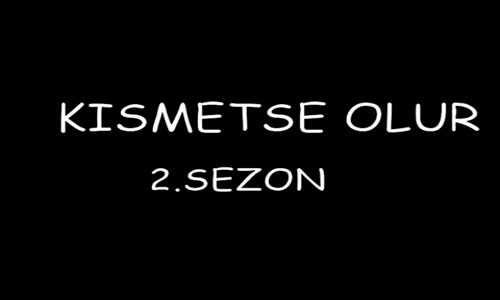 KISMETSE OLUR

2.SEZON